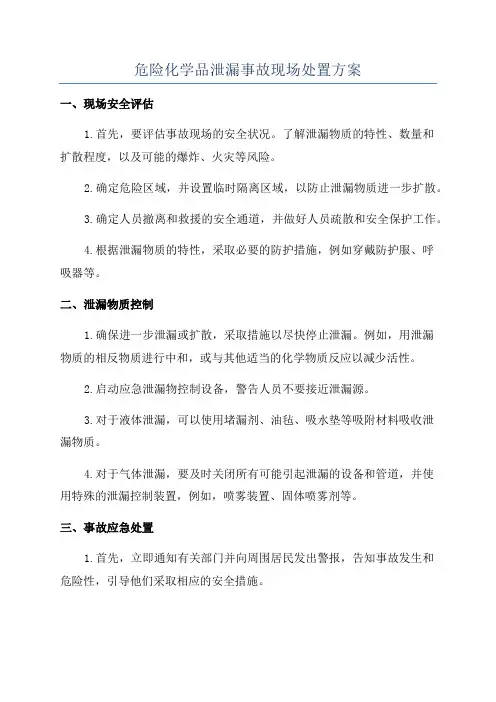 危险化学品泄漏事故现场处置方案

一、现场安全评估

1.首先，要评估事故现场的安全状况。了解泄漏物质的特性、数量和扩散程度，以及可能的爆炸、火灾等风险。

2.确定危险区域，并设置临时隔离区域，以防止泄漏物质进一步扩散。

3.确定人员撤离和救援的安全通道，并做好人员疏散和安全保护工作。

4.根据泄漏物质的特性，采取必要的防护措施，例如穿戴防护服、呼吸器等。

二、泄漏物质控制

1.确保进一步泄漏或扩散，采取措施以尽快停止泄漏。例如，用泄漏物质的相反物质进行中和，或与其他适当的化学物质反应以减少活性。

2.启动应急泄漏物控制设备，警告人员不要接近泄漏源。

3.对于液体泄漏，可以使用堵漏剂、油毡、吸水垫等吸附材料吸收泄漏物质。

4.对于气体泄漏，要及时关闭所有可能引起泄漏的设备和管道，并使用特殊的泄漏控制装置，例如，喷雾装置、固体喷雾剂等。

三、事故应急处置

1.首先，立即通知有关部门并向周围居民发出警报，告知事故发生和危险性，引导他们采取相应的安全措施。